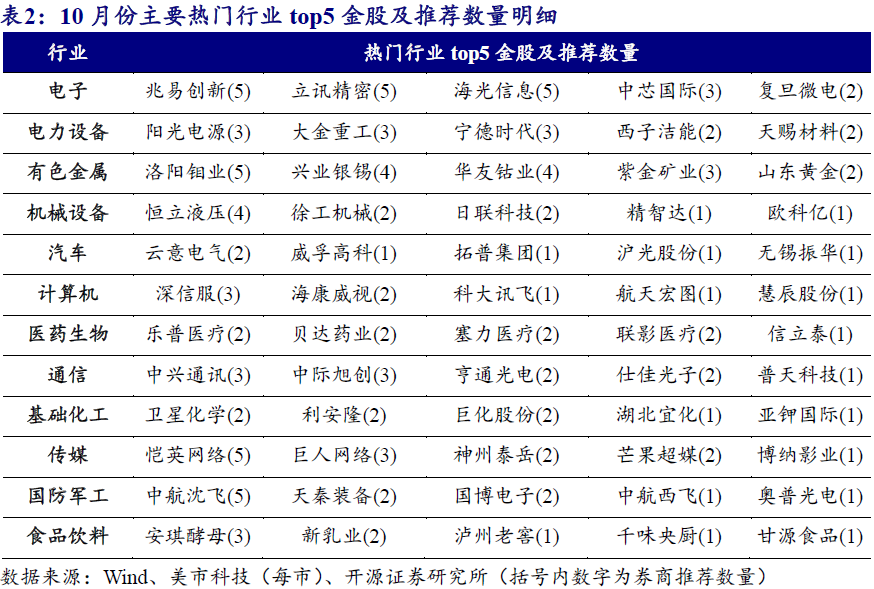 表2：10月份主要热门行业top5金股及推荐数量明细

| 行业 | 热门行业top5金股及推荐数量 | | | | |
|---|---|---|---|---|---|
| 电子 | 兆易创新(5) | 立讯精密(5) | 海光信息(5) | 中芯国际(3) | 复旦微电(2) |
| 电力设备 | 阳光电源(3) | 大金重工(3) | 宁德时代(3) | 西子洁能(2) | 天赐材料(2) |
| 有色金属 | 洛阳钼业(5) | 兴业银锡(4) | 华友钴业(4) | 紫金矿业(3) | 山东黄金(2) |
| 机械设备 | 恒立液压(4) | 徐工机械(2) | 日联科技(2) | 精智达(1) | 欧科亿(1) |
| 汽车 | 云意电气(2) | 威孚高科(1) | 拓普集团(1) | 沪光股份(1) | 无锡振华(1) |
| 计算机 | 深信服(3) | 海康威视(2) | 科大讯飞(1) | 航天宏图(1) | 慧辰股份(1) |
| 医药生物 | 乐普医疗(2) | 贝达药业(2) | 塞力医疗(2) | 联影医疗(2) | 信立泰(1) |
| 通信 | 中兴通讯(3) | 中际旭创(3) | 亨通光电(2) | 仕佳光子(2) | 普天科技(1) |
| 基础化工 | 卫星化学(2) | 利安隆(2) | 巨化股份(2) | 湖北宜化(1) | 亚钾国际(1) |
| 传媒 | 恺英网络(5) | 巨人网络(3) | 神州泰岳(2) | 芒果超媒(2) | 博纳影业(1) |
| 国防军工 | 中航沈飞(5) | 天秦装备(2) | 国博电子(2) | 中航西飞(1) | 奥普光电(1) |
| 食品饮料 | 安琪酵母(3) | 新乳业(2) | 泸州老窖(1) | 千味央厨(1) | 甘源食品(1) |

数据来源：Wind、美市科技（每市）、开源证券研究所（括号内数字为券商推荐数量）